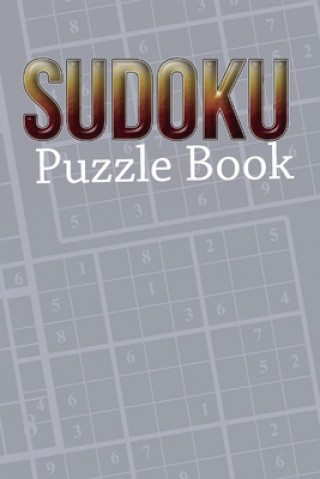 SUDOKU
Puzzle Book